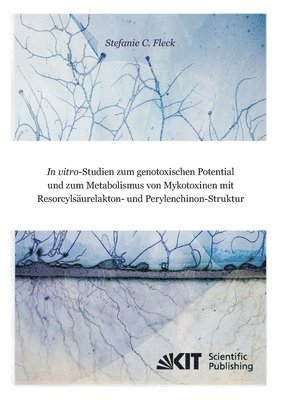 Stefanie C. Fleck

In vitro-Studien zum genotoxischen Potential und zum Metabolismus von Mykotoxinen mit Resorcylsäurelakton- und Perylenchinon-Struktur

KIT Scientific Publishing